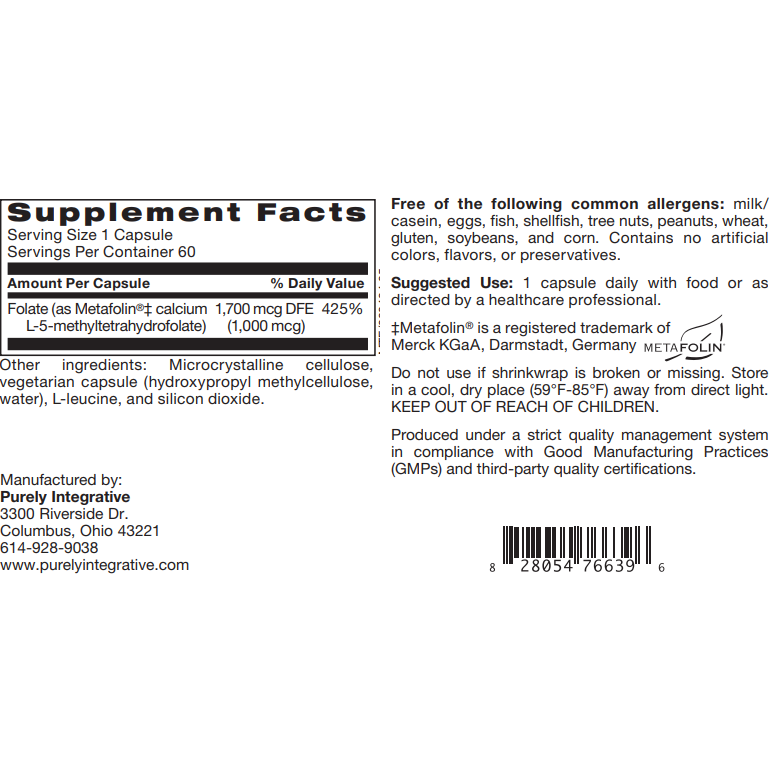 Supplement Facts
Serving Size 1 Capsule
Servings Per Container 60

| Amount Per Capsule | | % Daily Value |
|---|---|---|
| Folate (as Metafolin®‡ calcium L-5-methyltetrahydrofolate) | 1,700 mcg DFE (1,000 mcg) | 425% |

Other ingredients: Microcrystalline cellulose, vegetarian capsule (hydroxypropyl methylcellulose, water), L-leucine, and silicon dioxide.

Manufactured by:
Purely Integrative
3300 Riverside Dr.
Columbus, Ohio 43221
614-928-9038
www.purelyintegrative.com

Free of the following common allergens: milk/casein, eggs, fish, shellfish, tree nuts, peanuts, wheat, gluten, soybeans, and corn. Contains no artificial colors, flavors, or preservatives.

Suggested Use: 1 capsule daily with food or as directed by a healthcare professional.

‡Metafolin® is a registered trademark of Merck KGaA, Darmstadt, Germany

METAFOLIN

Do not use if shrinkwrap is broken or missing. Store in a cool, dry place (59°F-85°F) away from direct light. KEEP OUT OF REACH OF CHILDREN.

Produced under a strict quality management system in compliance with Good Manufacturing Practices (GMPs) and third-party quality certifications.

8 28054 76639 6